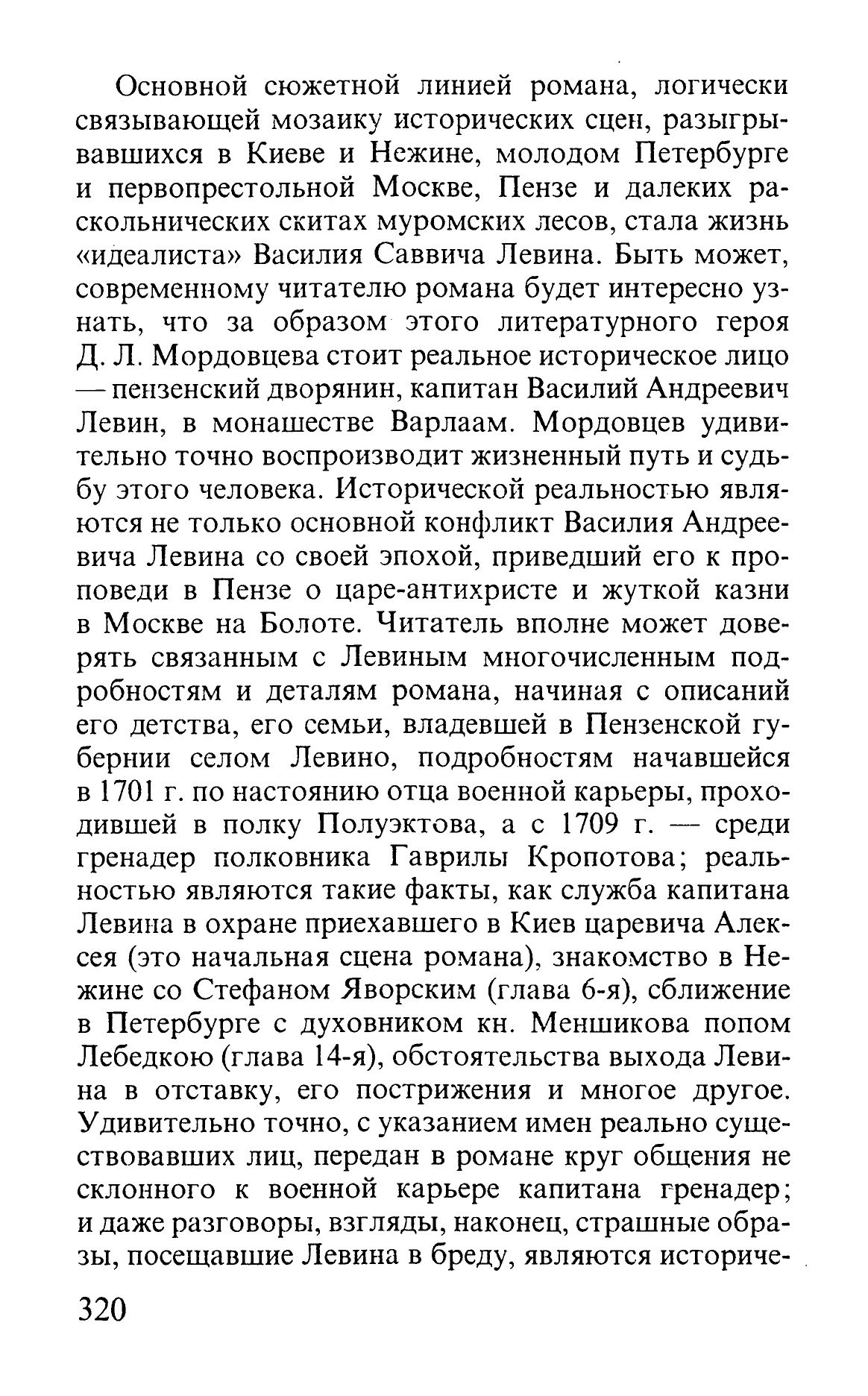 Основной сюжетной линией романа, логически связывающей мозаику исторических сцен, разыгрывавшихся в Киеве и Нежине, молодом Петербурге и первопрестольной Москве, Пензе и далеких раскольнических скитах муромских лесов, стала жизнь «идеалиста» Василия Саввича Левина. Быть может, современному читателю романа будет интересно узнать, что за образом этого литературного героя Д. Л. Мордовцева стоит реальное историческое лицо — пензенский дворянин, капитан Василий Андреевич Левин, в монашестве Варлаам. Мордовцев удивительно точно воспроизводит жизненный путь и судьбу этого человека. Исторической реальностью являются не только основной конфликт Василия Андреевича Левина со своей эпохой, приведший его к проповеди в Пензе о царе-антихристе и жуткой казни в Москве на Болоте. Читатель вполне может доверять связанным с Левиным многочисленным подробностям и деталям романа, начиная с описаний его детства, его семьи, владевшей в Пензенской губернии селом Левино, подробностям начавшейся в 1701 г. по настоянию отца военной карьеры, проходившей в полку Полуэктова, а с 1709 г. — среди гренадер полковника Гаврилы Кропотова; реальностью являются такие факты, как служба капитана Левина в охране приехавшего в Киев царевича Алексея (это начальная сцена романа), знакомство в Нежине со Стефаном Яворским (глава 6-я), сближение в Петербурге с духовником кн. Меншикова попом Лебедкою (глава 14-я), обстоятельства выхода Левина в отставку, его пострижения и многое другое. Удивительно точно, с указанием имен реально существовавших лиц, передан в романе круг общения не склонного к военной карьере капитана гренадер; и даже разговоры, взгляды, наконец, страшные образы, посещавшие Левина в бреду, являются историче-

320